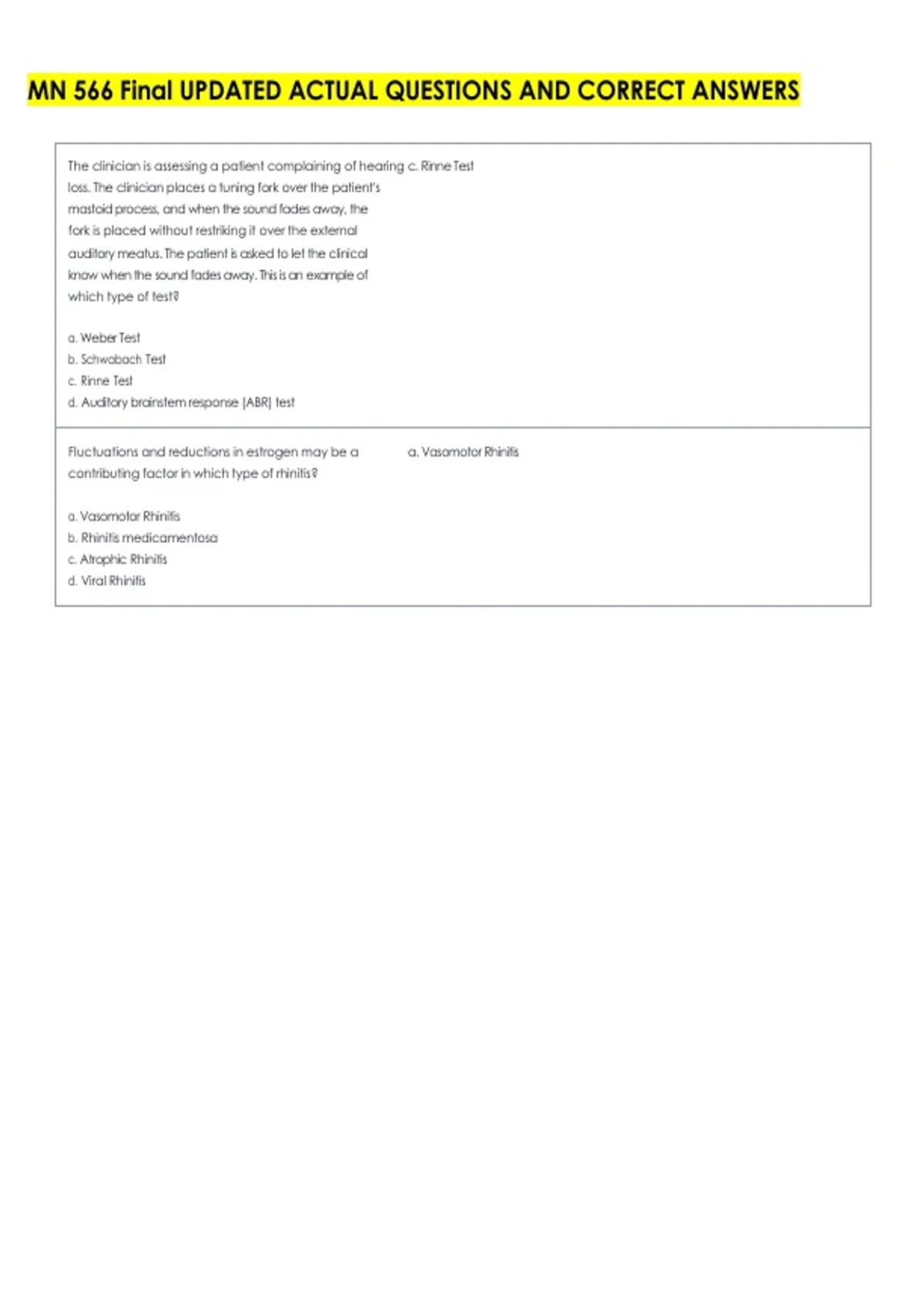 MN 566 Final UPDATED ACTUAL QUESTIONS AND CORRECT ANSWERS

| | |
|---|---|
| The clinician is assessing a patient complaining of hearing loss. The clinician places a tuning fork over the patient's mastoid process, and when the sound fades away, the fork is placed without restriking it over the external auditory meatus. The patient is asked to let the clinical know when the sound fades away. This is an example of which type of test?<br><br>a. Weber Test<br>b. Schwabach Test<br>c. Rinne Test<br>d. Auditory brainstem response (ABR) test | c. Rinne Test |
| Fluctuations and reductions in estrogen may be a contributing factor in which type of rhinitis?<br><br>a. Vasomotor Rhinitis<br>b. Rhinitis medicamentosa<br>c. Atrophic Rhinitis<br>d. Viral Rhinitis | a. Vasomotor Rhinitis |